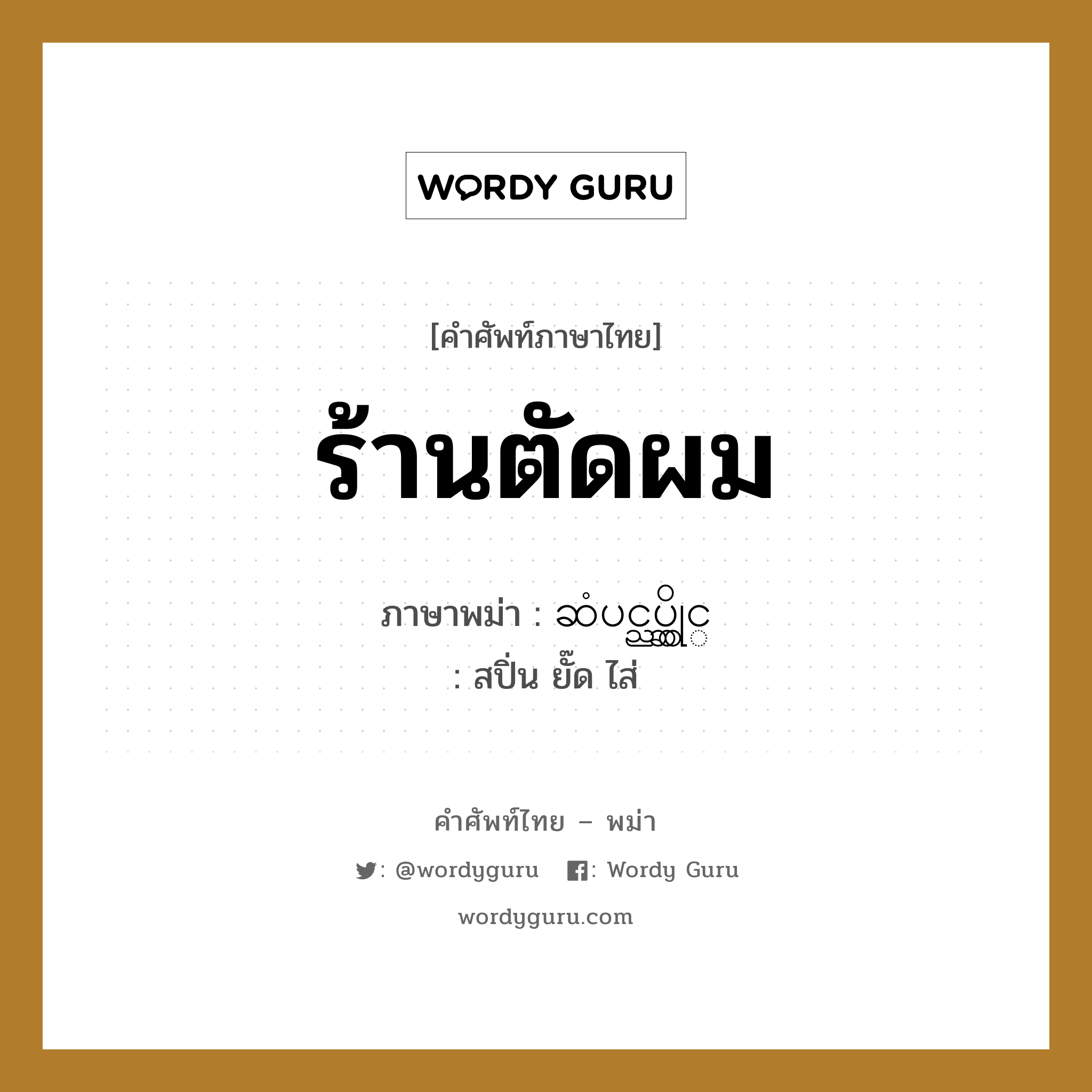 WORDY GURU

[คำศัพท์ภาษาไทย]

ร้านตัดผม

ภาษาพม่า : ဆံပင်ညှပ်ဆိုင်
: สปิ่น ยั๊ด ไส่

คำศัพท์ไทย – พม่า

: @wordyguru : Wordy Guru

wordyguru.com